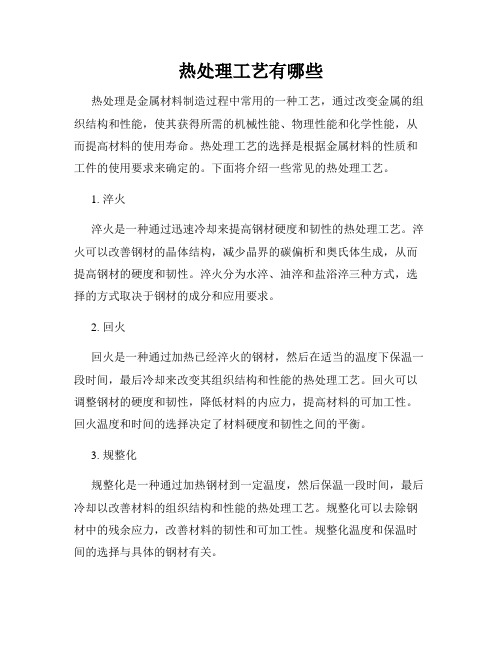 热处理工艺有哪些

热处理是金属材料制造过程中常用的一种工艺，通过改变金属的组织结构和性能，使其获得所需的机械性能、物理性能和化学性能，从而提高材料的使用寿命。热处理工艺的选择是根据金属材料的性质和工件的使用要求来确定的。下面将介绍一些常见的热处理工艺。

1. 淬火

淬火是一种通过迅速冷却来提高钢材硬度和韧性的热处理工艺。淬火可以改善钢材的晶体结构，减少晶界的碳偏析和奥氏体生成，从而提高钢材的硬度和韧性。淬火分为水淬、油淬和盐浴淬三种方式，选择的方式取决于钢材的成分和应用要求。

2. 回火

回火是一种通过加热已经淬火的钢材，然后在适当的温度下保温一段时间，最后冷却来改变其组织结构和性能的热处理工艺。回火可以调整钢材的硬度和韧性，降低材料的内应力，提高材料的可加工性。回火温度和时间的选择决定了材料硬度和韧性之间的平衡。

3. 规整化

规整化是一种通过加热钢材到一定温度，然后保温一段时间，最后冷却以改善材料的组织结构和性能的热处理工艺。规整化可以去除钢材中的残余应力，改善材料的韧性和可加工性。规整化温度和保温时间的选择与具体的钢材有关。